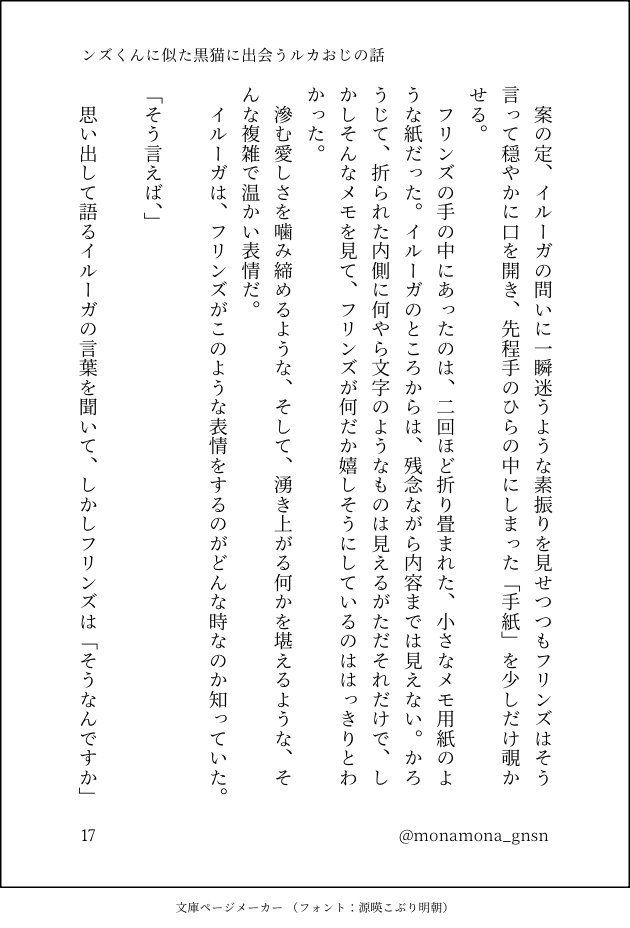 ンズくんに似た黒猫に出会うルカおじの話

案の定、イルーガの問いに一瞬迷うような素振りを見せつつもフリンズはそう言って穏やかに口を開き、先程手のひらの中にしまった「手紙」を少しだけ覗かせる。

フリンズの手の中にあったのは、二回ほど折り畳まれた、小さなメモ用紙のような紙だった。イルーガのところからは、残念ながら内容までは見えない。かろうじて、折られた内側に何やら文字のようなものは見えるがただそれだけで、しかしそんなメモを見て、フリンズが何だか嬉しそうにしているのははっきりとわかった。

滲む愛しさを噛み締めるような、そして、湧き上がる何かを堪えるような、そんな複雑で温かい表情だ。

イルーガは、フリンズがこのような表情をするのがどんな時なのか知っていた。

「そう言えば、」

思い出して語るイルーガの言葉を聞いて、しかしフリンズは「そうなんですか」

17

@monamona_gnsn

文庫ページメーカー（フォント：源暎こぶり明朝）